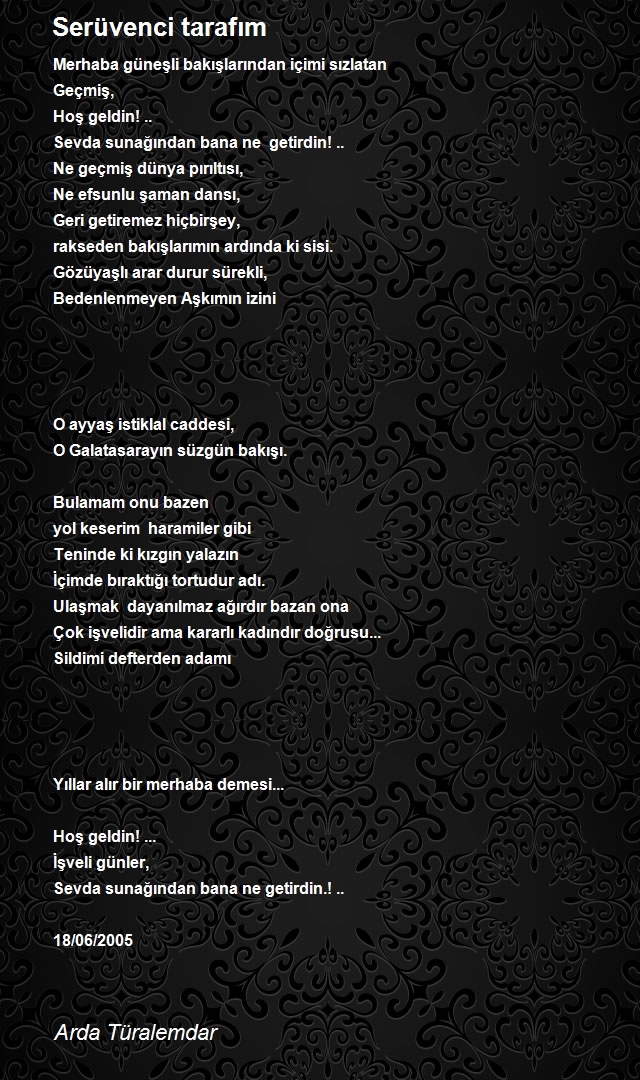 Serüvenci tarafım

Merhaba güneşli bakışlarından içimi sızlatan
Geçmiş,
Hoş geldin! ..
Sevda sunağından bana ne getirdin! ..
Ne geçmiş dünya pırıltısı,
Ne efsunlu şaman dansı,
Geri getiremez hiçbirşey,
rakseden bakışlarımın ardında ki sisi.
Gözüyaşlı arar durur sürekli,
Bedenlenmeyen Aşkımın izini

O ayyaş istiklal caddesi,
O Galatasarayın süzgün bakışı.

Bulamam onu bazen
yol keserim haramiler gibi
Teninde ki kızgın yalazın
İçimde bıraktığı tortudur adı.
Ulaşmak dayanılmaz ağırdır bazan ona
Çok işvelidir ama kararlı kadındır doğrusu...
Sildimi defterden adamı

Yıllar alır bir merhaba demesi...

Hoş geldin! ...
İşveli günler,
Sevda sunağından bana ne getirdin.! ..

18/06/2005

Arda Türalemdar